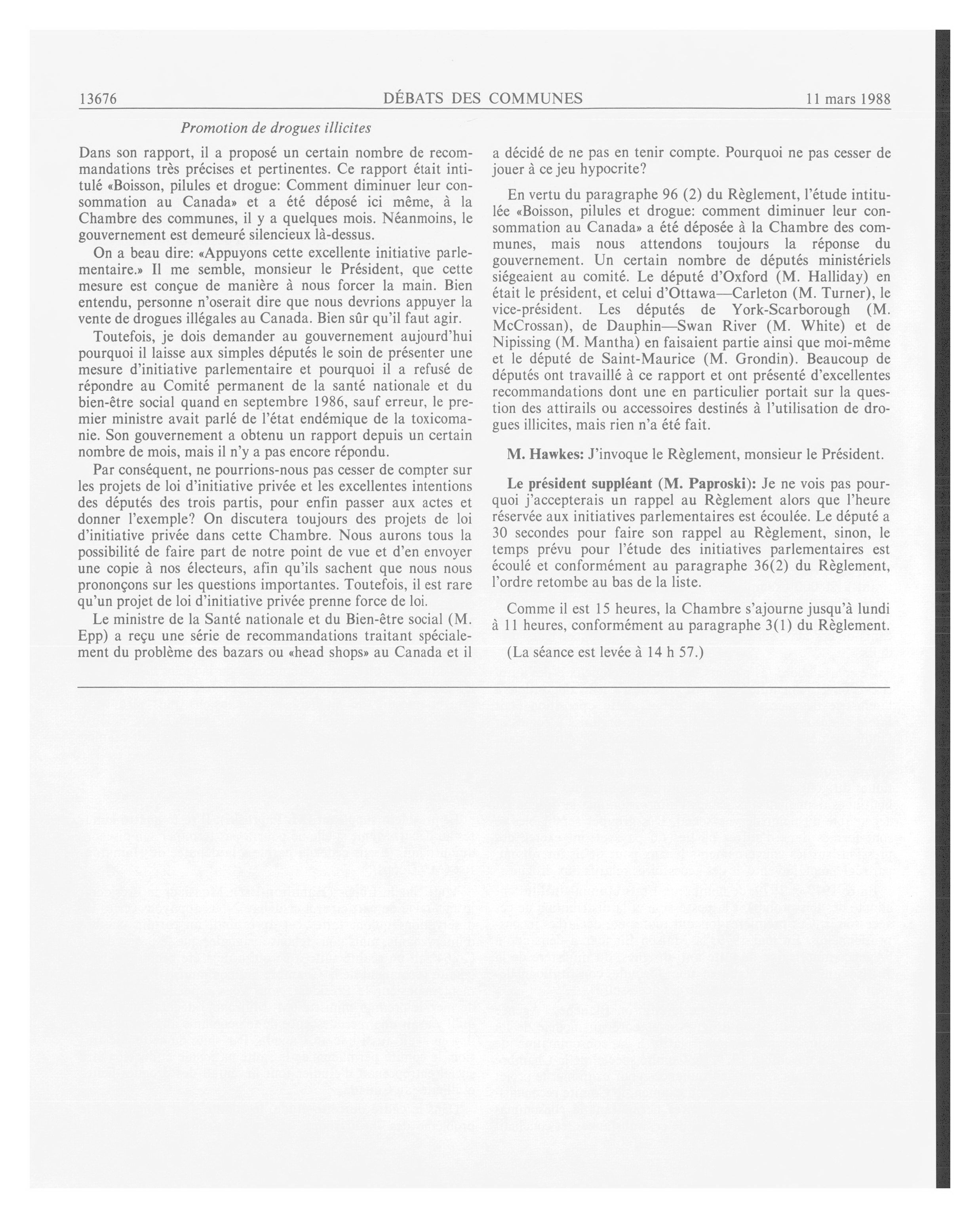 13676 DÉBATS DES COMMUNES 11 mars 1988

Promotion de drogues illicites

Dans son rapport, il a proposé un certain nombre de recommandations très précises et pertinentes. Ce rapport était intitulé «Boisson, pilules et drogue: Comment diminuer leur consommation au Canada» et a été déposé ici même, à la Chambre des communes, il y a quelques mois. Néanmoins, le gouvernement est demeuré silencieux là-dessus.

On a beau dire: «Appuyons cette excellente initiative parlementaire.» Il me semble, monsieur le Président, que cette mesure est conçue de manière à nous forcer la main. Bien entendu, personne n'oserait dire que nous devrions appuyer la vente de drogues illégales au Canada. Bien sûr qu'il faut agir.

Toutefois, je dois demander au gouvernement aujourd'hui pourquoi il laisse aux simples députés le soin de présenter une mesure d'initiative parlementaire et pourquoi il a refusé de répondre au Comité permanent de la santé nationale et du bien-être social quand en septembre 1986, sauf erreur, le premier ministre avait parlé de l'état endémique de la toxicomanie. Son gouvernement a obtenu un rapport depuis un certain nombre de mois, mais il n'y a pas encore répondu.

Par conséquent, ne pourrions-nous pas cesser de compter sur les projets de loi d'initiative privée et les excellentes intentions des députés des trois partis, pour enfin passer aux actes et donner l'exemple? On discutera toujours des projets de loi d'initiative privée dans cette Chambre. Nous aurons tous la possibilité de faire part de notre point de vue et d'en envoyer une copie à nos électeurs, afin qu'ils sachent que nous nous prononçons sur les questions importantes. Toutefois, il est rare qu'un projet de loi d'initiative privée prenne force de loi.

Le ministre de la Santé nationale et du Bien-être social (M. Epp) a reçu une série de recommandations traitant spécialement du problème des bazars ou «head shops» au Canada et il a décidé de ne pas en tenir compte. Pourquoi ne pas cesser de jouer à ce jeu hypocrite?

En vertu du paragraphe 96 (2) du Règlement, l'étude intitulée «Boisson, pilules et drogue: comment diminuer leur consommation au Canada» a été déposée à la Chambre des communes, mais nous attendons toujours la réponse du gouvernement. Un certain nombre de députés ministériels siégeaient au comité. Le député d'Oxford (M. Halliday) en était le président, et celui d'Ottawa—Carleton (M. Turner), le vice-président. Les députés de York-Scarborough (M. McCrossan), de Dauphin—Swan River (M. White) et de Nipissing (M. Mantha) en faisaient partie ainsi que moi-même et le député de Saint-Maurice (M. Grondin). Beaucoup de députés ont travaillé à ce rapport et ont présenté d'excellentes recommandations dont une en particulier portait sur la question des attirails ou accessoires destinés à l'utilisation de drogues illicites, mais rien n'a été fait.

M. Hawkes: J'invoque le Règlement, monsieur le Président.

Le président suppléant (M. Paproski): Je ne vois pas pourquoi j'accepterais un rappel au Règlement alors que l'heure réservée aux initiatives parlementaires est écoulée. Le député a 30 secondes pour faire son rappel au Règlement, sinon, le temps prévu pour l'étude des initiatives parlementaires est écoulé et conformément au paragraphe 36(2) du Règlement, l'ordre retombe au bas de la liste.

Comme il est 15 heures, la Chambre s'ajourne jusqu'à lundi à 11 heures, conformément au paragraphe 3(1) du Règlement.

(La séance est levée à 14 h 57.)